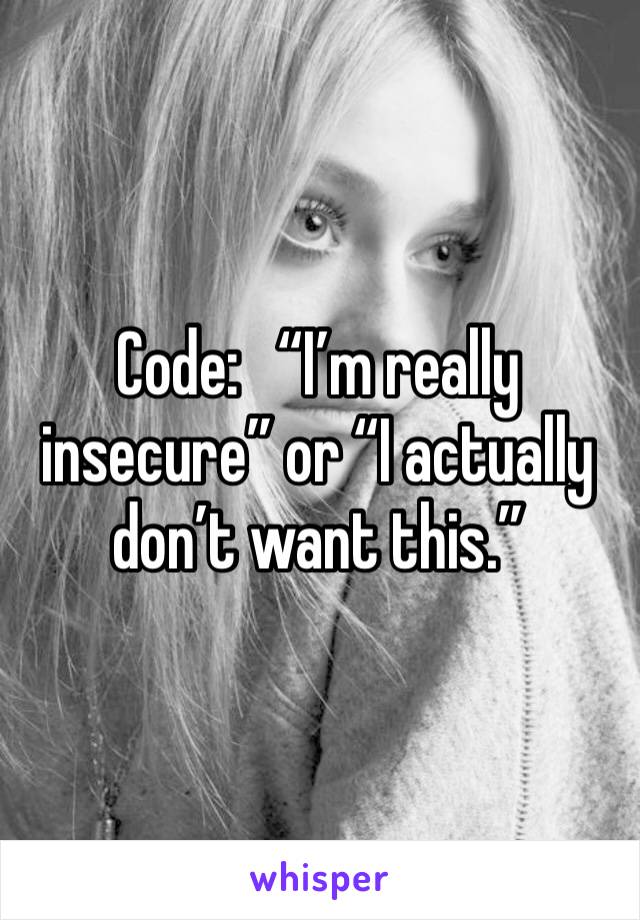 Code: “I’m really insecure” or “I actually don’t want this.”

whisper